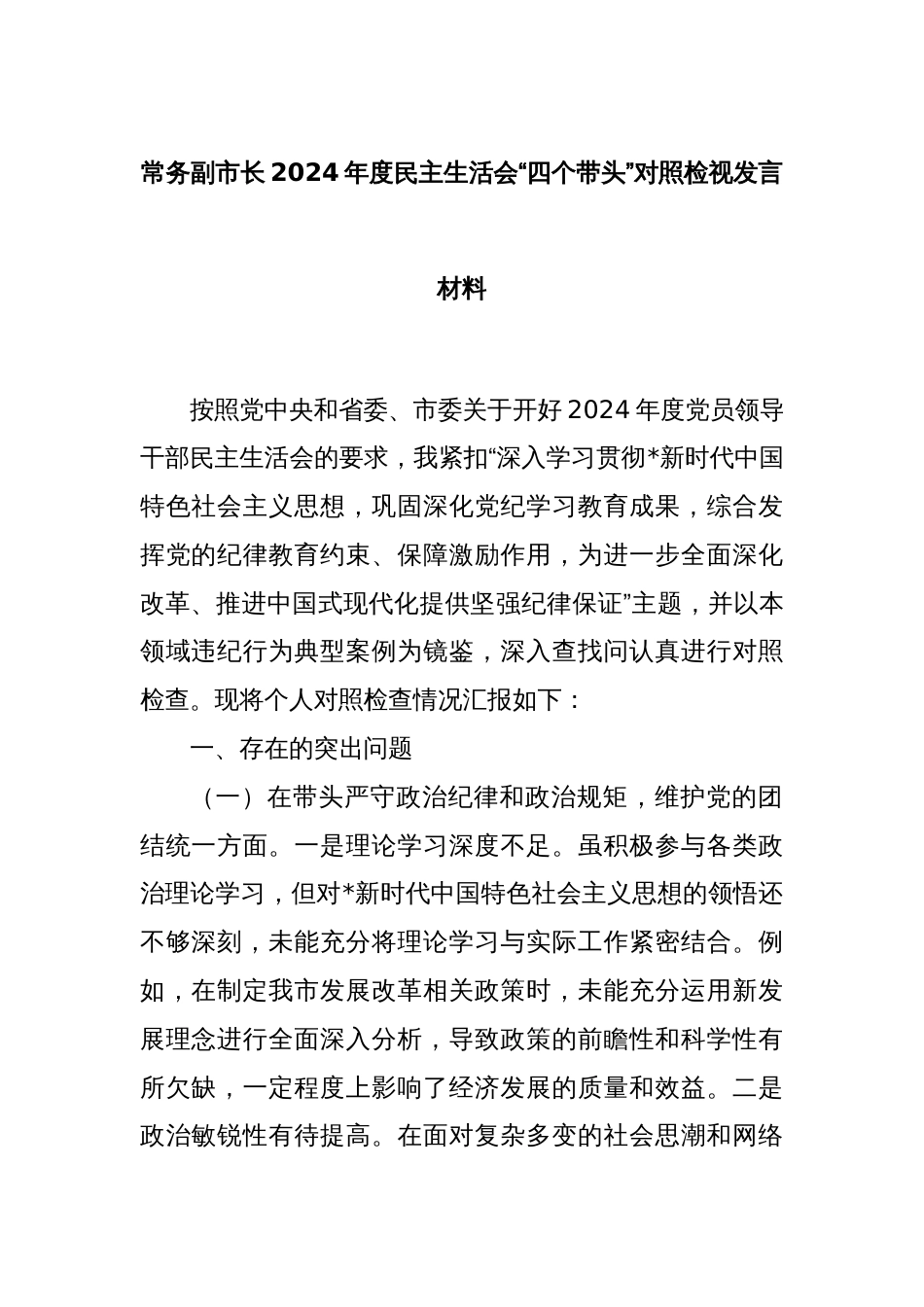 常务副市长2024年度民主生活会“四个带头”对照检视发言材料

按照党中央和省委、市委关于开好2024年度党员领导干部民主生活会的要求，我紧扣“深入学习贯彻*新时代中国特色社会主义思想，巩固深化党纪学习教育成果，综合发挥党的纪律教育约束、保障激励作用，为进一步全面深化改革、推进中国式现代化提供坚强纪律保证”主题，并以本领域违纪行为典型案例为镜鉴，深入查找问认真进行对照检查。现将个人对照检查情况汇报如下：

一、存在的突出问题

（一）在带头严守政治纪律和政治规矩，维护党的团结统一方面。一是理论学习深度不足。虽积极参与各类政治理论学习，但对*新时代中国特色社会主义思想的领悟还不够深刻，未能充分将理论学习与实际工作紧密结合。例如，在制定我市发展改革相关政策时，未能充分运用新发展理念进行全面深入分析，导致政策的前瞻性和科学性有所欠缺，一定程度上影响了经济发展的质量和效益。二是政治敏锐性有待提高。在面对复杂多变的社会思潮和网络